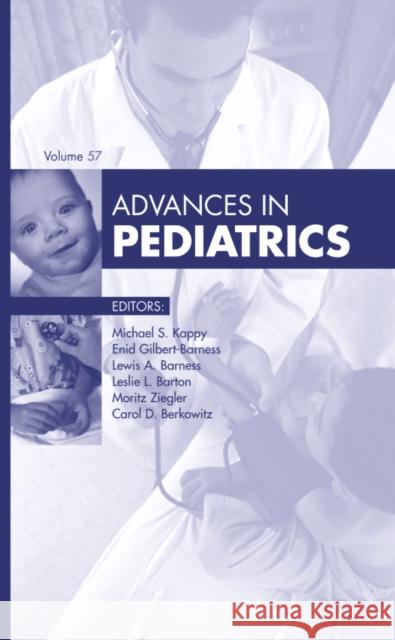 Volume 57

ADVANCES IN
PEDIATRICS

EDITORS:

Michael S. Kappy
Enid Gilbert-Barness
Lewis A. Barness
Leslie L. Barton
Moritz Ziegler
Carol D. Berkowitz

Kraina Książek